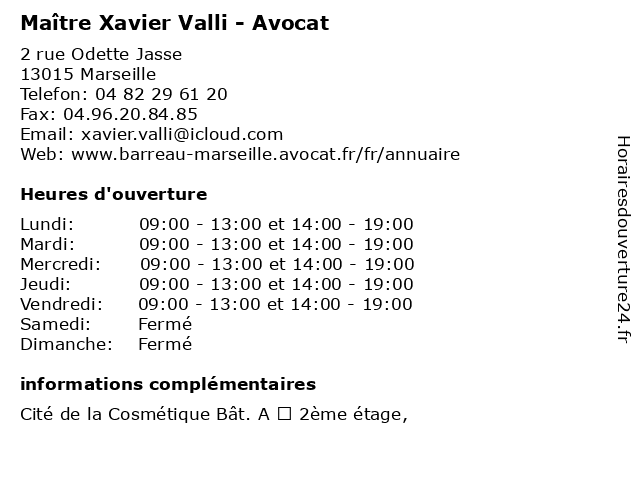 Maître Xavier Valli - Avocat

2 rue Odette Jasse
13015 Marseille
Telefon: 04 82 29 61 20
Fax: 04.96.20.84.85
Email: xavier.valli@icloud.com
Web: www.barreau-marseille.avocat.fr/fr/annuaire

Heures d'ouverture

| | |
|---|---|
| Lundi: | 09:00 - 13:00 et 14:00 - 19:00 |
| Mardi: | 09:00 - 13:00 et 14:00 - 19:00 |
| Mercredi: | 09:00 - 13:00 et 14:00 - 19:00 |
| Jeudi: | 09:00 - 13:00 et 14:00 - 19:00 |
| Vendredi: | 09:00 - 13:00 et 14:00 - 19:00 |
| Samedi: | Fermé |
| Dimanche: | Fermé |

informations complémentaires

Cité de la Cosmétique Bât. A ☐ 2ème étage,

Horairesdouverture24.fr